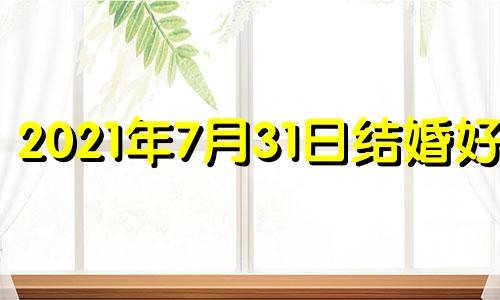 2021年7月31日结婚好